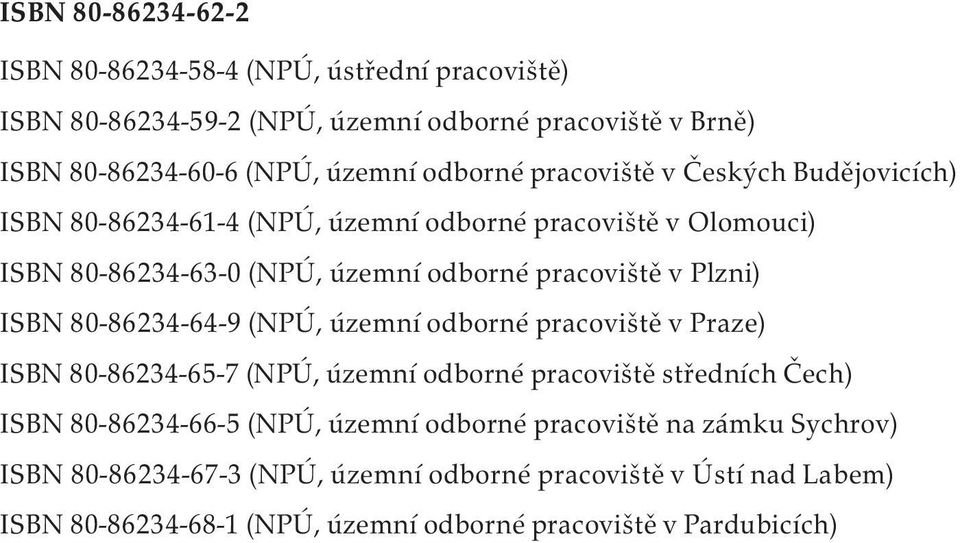 ISBN 80-86234-62-2

ISBN 80-86234-58-4 (NPÚ, ústřední pracoviště)

ISBN 80-86234-59-2 (NPÚ, územní odborné pracoviště v Brně)

ISBN 80-86234-60-6 (NPÚ, územní odborné pracoviště v Českých Budějovicích)

ISBN 80-86234-61-4 (NPÚ, územní odborné pracoviště v Olomouci)

ISBN 80-86234-63-0 (NPÚ, územní odborné pracoviště v Plzni)

ISBN 80-86234-64-9 (NPÚ, územní odborné pracoviště v Praze)

ISBN 80-86234-65-7 (NPÚ, územní odborné pracoviště středních Čech)

ISBN 80-86234-66-5 (NPÚ, územní odborné pracoviště na zámku Sychrov)

ISBN 80-86234-67-3 (NPÚ, územní odborné pracoviště v Ústí nad Labem)

ISBN 80-86234-68-1 (NPÚ, územní odborné pracoviště v Pardubicích)